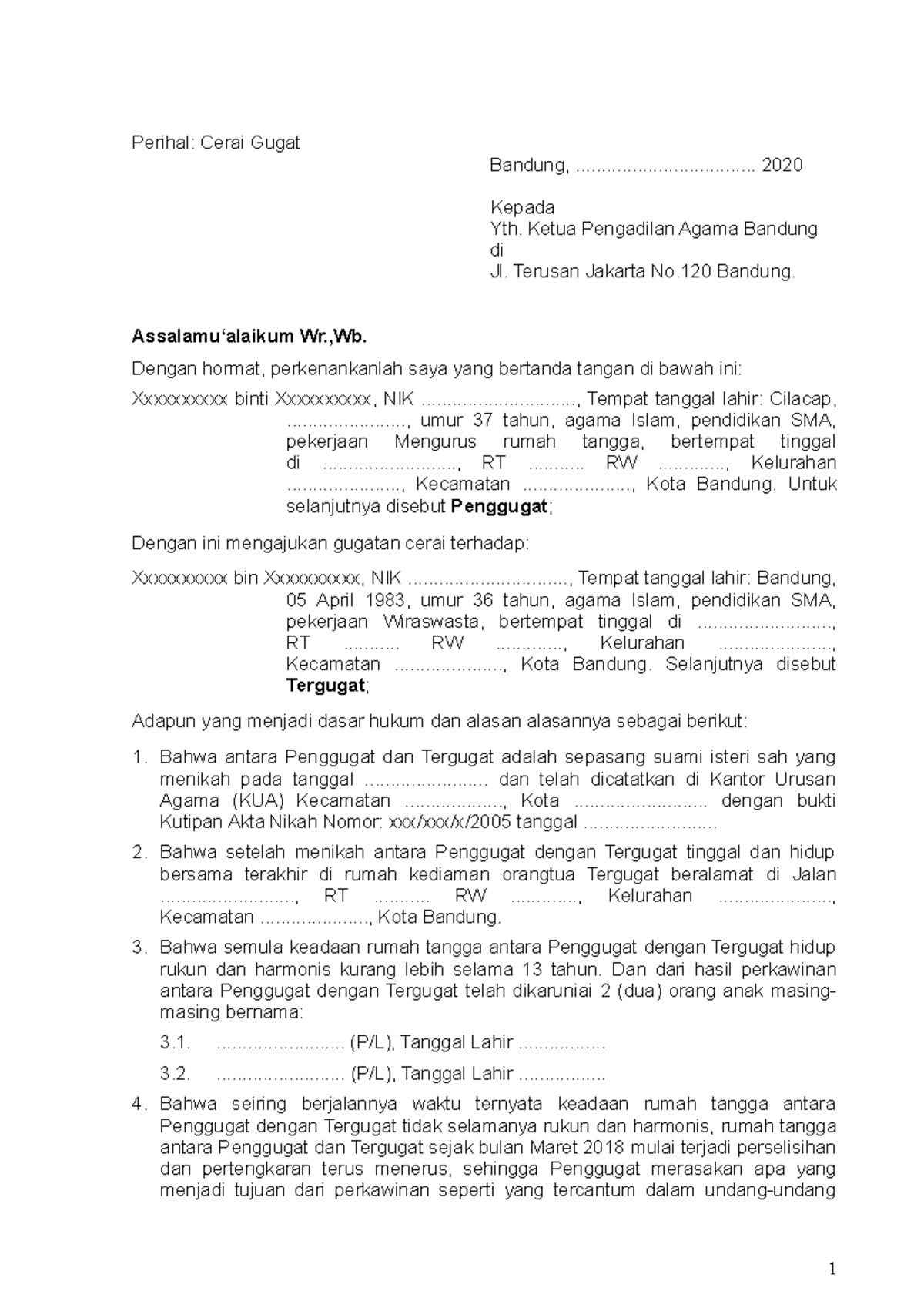 Perihal: Cerai Gugat

Bandung, ____ 2020

Kepada
Yth. Ketua Pengadilan Agama Bandung
di
Jl. Terusan Jakarta No.120 Bandung.

Assalamu'alaikum Wr.,Wb.

Dengan hormat, perkenankanlah saya yang bertanda tangan di bawah ini:

Xxxxxxxxxx binti Xxxxxxxxxx, NIK ____, Tempat tanggal lahir: Cilacap, ____, umur 37 tahun, agama Islam, pendidikan SMA, pekerjaan Mengurus rumah tangga, bertempat tinggal di ____, RT ____ RW ____, Kelurahan ____, Kecamatan ____, Kota Bandung. Untuk selanjutnya disebut Penggugat;

Dengan ini mengajukan gugatan cerai terhadap:

Xxxxxxxxxx bin Xxxxxxxxxx, NIK ____, Tempat tanggal lahir: Bandung, 05 April 1983, umur 36 tahun, agama Islam, pendidikan SMA, pekerjaan Wiraswasta, bertempat tinggal di ____, RT ____ RW ____, Kelurahan ____, Kecamatan ____, Kota Bandung. Selanjutnya disebut Tergugat;

Adapun yang menjadi dasar hukum dan alasan alasannya sebagai berikut:

1. Bahwa antara Penggugat dan Tergugat adalah sepasang suami isteri sah yang menikah pada tanggal ____ dan telah dicatatkan di Kantor Urusan Agama (KUA) Kecamatan ____, Kota ____ dengan bukti Kutipan Akta Nikah Nomor: xxx/xxx/x/2005 tanggal ____

2. Bahwa setelah menikah antara Penggugat dengan Tergugat tinggal dan hidup bersama terakhir di rumah kediaman orangtua Tergugat beralamat di Jalan ____, RT ____ RW ____, Kelurahan ____, Kecamatan ____, Kota Bandung.

3. Bahwa semula keadaan rumah tangga antara Penggugat dengan Tergugat hidup rukun dan harmonis kurang lebih selama 13 tahun. Dan dari hasil perkawinan antara Penggugat dengan Tergugat telah dikaruniai 2 (dua) orang anak masing-masing bernama:

3.1. ____ (P/L), Tanggal Lahir ____

3.2. ____ (P/L), Tanggal Lahir ____

4. Bahwa seiring berjalannya waktu ternyata keadaan rumah tangga antara Penggugat dengan Tergugat tidak selamanya rukun dan harmonis, rumah tangga antara Penggugat dan Tergugat sejak bulan Maret 2018 mulai terjadi perselisihan dan pertengkaran terus menerus, sehingga Penggugat merasakan apa yang menjadi tujuan dari perkawinan seperti yang tercantum dalam undang-undang

1